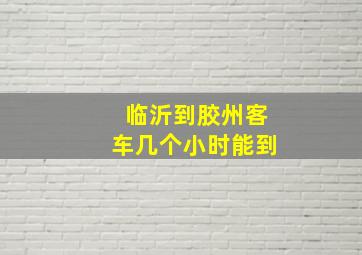 临沂到胶州客车几个小时能到